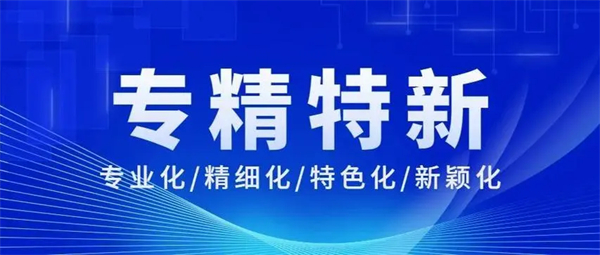 专精特新

专业化/精细化/特色化/新颖化